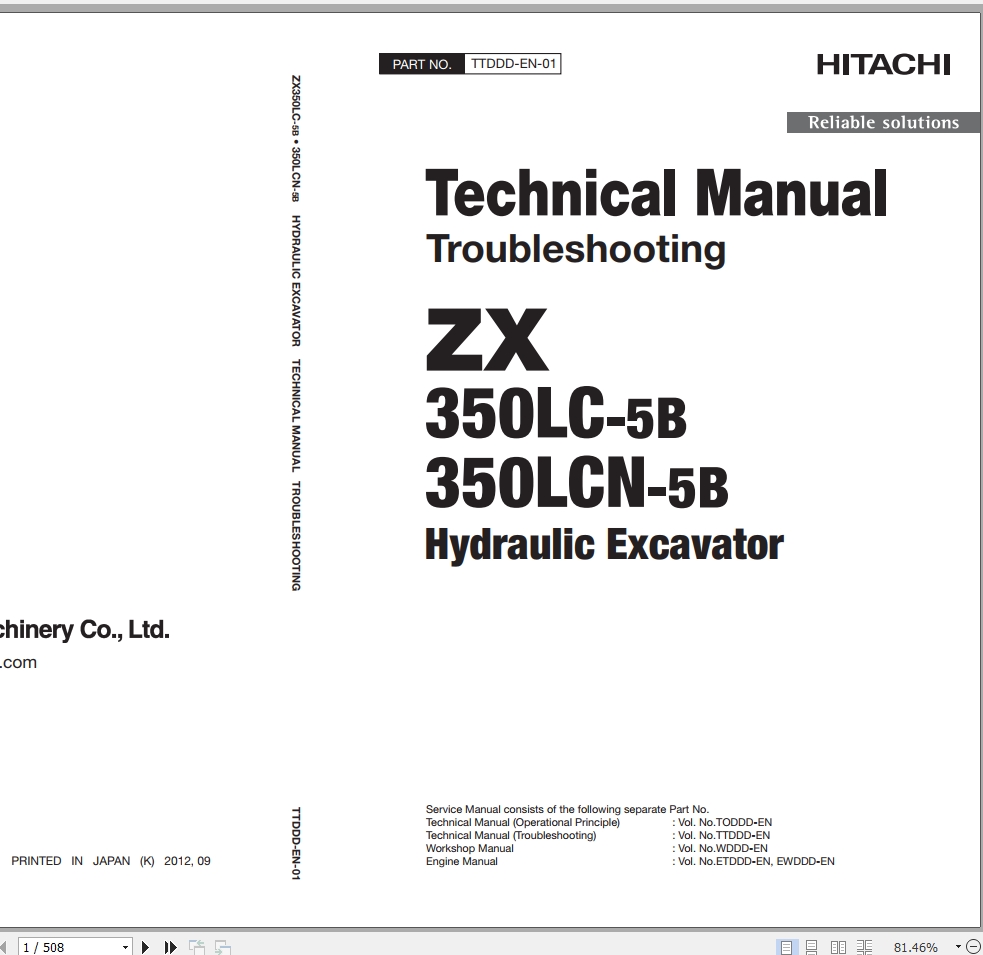 chinery Co., Ltd.

.com

PRINTED IN JAPAN (K) 2012, 09

ZX350LC-5B • 350LCN-5B HYDRAULIC EXCAVATOR TECHNICAL MANUAL TROUBLESHOOTING

TTDDD-EN-01

PART NO. TTDDD-EN-01

HITACHI

Reliable solutions

Technical Manual
Troubleshooting

ZX
350LC-5B
350LCN-5B
Hydraulic Excavator

Service Manual consists of the following separate Part No.
Technical Manual (Operational Principle) : Vol. No.TODDD-EN
Technical Manual (Troubleshooting) : Vol. No.TTDDD-EN
Workshop Manual : Vol. No.WDDD-EN
Engine Manual : Vol. No.ETDDD-EN, EWDDD-EN

1 / 508

81.46%